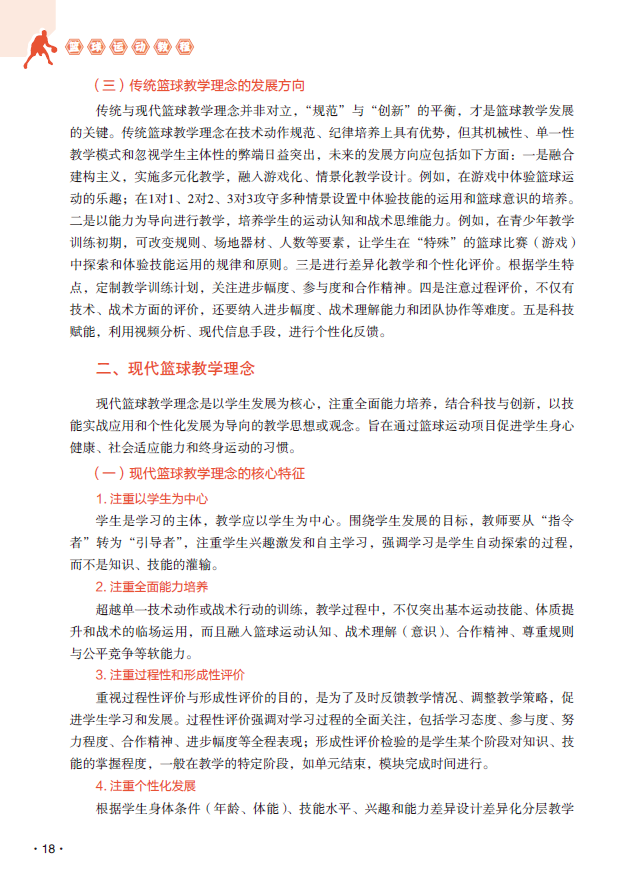 篮球运动教程

（三）传统篮球教学理念的发展方向

传统与现代篮球教学理念并非对立，“规范”与“创新”的平衡，才是篮球教学发展的关键。传统篮球教学理念在技术动作规范、纪律培养上具有优势，但其机械性、单一性教学模式和忽视学生主体性的弊端日益突出，未来的发展方向应包括如下方面：一是融合建构主义，实施多元化教学，融入游戏化、情景化教学设计。例如，在游戏中体验篮球运动的乐趣；在1对1、2对2、3对3攻守多种情景设置中体验技能的运用和篮球意识的培养。二是以能力为导向进行教学，培养学生的运动认知和战术思维能力。例如，在青少年教学训练初期，可改变规则、场地器材、人数等要素，让学生在“特殊”的篮球比赛（游戏）中探索和体验技能运用的规律和原则。三是进行差异化教学和个性化评价。根据学生特点，定制教学训练计划，关注进步幅度、参与度和合作精神。四是注意过程评价，不仅有技术、战术方面的评价，还要纳入进步幅度、战术理解能力和团队协作等难度。五是科技赋能，利用视频分析、现代信息手段，进行个性化反馈。

二、现代篮球教学理念

现代篮球教学理念是以学生发展为核心，注重全面能力培养，结合科技与创新，以技能实战应用和个性化发展为导向的教学思想或观念。旨在通过篮球运动项目促进学生身心健康、社会适应能力和终身运动的习惯。

（一）现代篮球教学理念的核心特征

1. 注重以学生为中心

学生是学习的主体，教学应以学生为中心。围绕学生发展的目标，教师要从“指令者”转为“引导者”，注重学生兴趣激发和自主学习，强调学习是学生自动探索的过程，而不是知识、技能的灌输。

2. 注重全面能力培养

超越单一技术动作或战术行动的训练，教学过程中，不仅突出基本运动技能、体质提升和战术的临场运用，而且融入篮球运动认知、战术理解（意识）、合作精神、尊重规则与公平竞争等软能力。

3. 注重过程性和形成性评价

重视过程性评价与形成性评价的目的，是为了及时反馈教学情况、调整教学策略，促进学生学习和发展。过程性评价强调对学习过程的全面关注，包括学习态度、参与度、努力程度、合作精神、进步幅度等全程表现；形成性评价检验的是学生某个阶段对知识、技能的掌握程度，一般在教学的特定阶段，如单元结束，模块完成时间进行。

4. 注重个性化发展

根据学生身体条件（年龄、体能）、技能水平、兴趣和能力差异设计差异化分层教学

· 18 ·